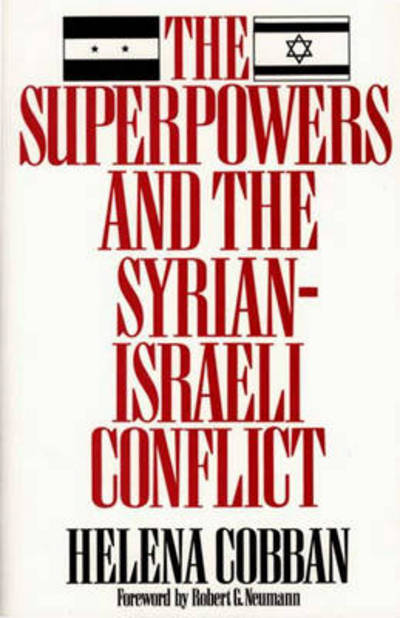 THE SUPERPOWERS AND THE SYRIAN-ISRAELI CONFLICT

HELENA COBBAN

Foreword by Robert G. Neumann